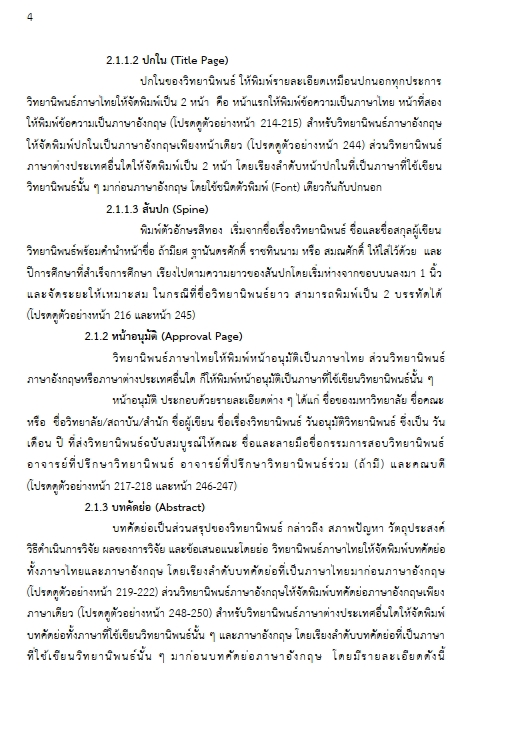 4

2.1.1.2 ปกใน (Title Page)

ปกในของวิทยานิพนธ์ ให้พิมพ์รายละเอียดเหมือนปกนอกทุกประการ วิทยานิพนธ์ภาษาไทยให้จัดพิมพ์เป็น 2 หน้า คือ หน้าแรกให้พิมพ์ข้อความเป็นภาษาไทย หน้าที่สองให้พิมพ์ข้อความเป็นภาษาอังกฤษ (โปรดดูตัวอย่างหน้า 214-215) สำหรับวิทยานิพนธ์ภาษาอังกฤษให้จัดพิมพ์ปกในเป็นภาษาอังกฤษเพียงหน้าเดียว (โปรดดูตัวอย่างหน้า 244) ส่วนวิทยานิพนธ์ภาษาต่างประเทศอื่นใดให้จัดพิมพ์เป็น 2 หน้า โดยเรียงลำดับหน้าปกในที่เป็นภาษาที่ใช้เขียนวิทยานิพนธ์นั้น ๆ มาก่อนภาษาอังกฤษ โดยใช้ชนิดตัวพิมพ์ (Font) เดียวกันกับปกนอก

2.1.1.3 สันปก (Spine)

พิมพ์ตัวอักษรสีทอง เริ่มจากชื่อเรื่องวิทยานิพนธ์ ชื่อและชื่อสกุลผู้เขียนวิทยานิพนธ์พร้อมคำนำหน้าชื่อ ถ้ามียศ ฐานันดรศักดิ์ ราชทินนาม หรือ สมณศักดิ์ ให้ใส่ไว้ด้วย และปีการศึกษาที่สำเร็จการศึกษา เรียงไปตามความยาวของสันปกโดยเริ่มห่างจากขอบบนลงมา 1 นิ้ว และจัดระยะให้เหมาะสม ในกรณีที่ชื่อวิทยานิพนธ์ยาว สามารถพิมพ์เป็น 2 บรรทัดได้ (โปรดดูตัวอย่างหน้า 216 และหน้า 245)

2.1.2 หน้าอนุมัติ (Approval Page)

วิทยานิพนธ์ภาษาไทยให้พิมพ์หน้าอนุมัติเป็นภาษาไทย ส่วนวิทยานิพนธ์ภาษาอังกฤษหรือภาษาต่างประเทศอื่นใด ก็ให้พิมพ์หน้าอนุมัติเป็นภาษาที่ใช้เขียนวิทยานิพนธ์นั้น ๆ

หน้าอนุมัติ ประกอบด้วยรายละเอียดต่าง ๆ ได้แก่ ชื่อของมหาวิทยาลัย ชื่อคณะ หรือ ชื่อวิทยาลัย/สถาบัน/สำนัก ชื่อผู้เขียน ชื่อเรื่องวิทยานิพนธ์ วันอนุมัติวิทยานิพนธ์ ซึ่งเป็น วัน เดือน ปี ที่ส่งวิทยานิพนธ์ฉบับสมบูรณ์ให้คณะ ชื่อและลายมือชื่อกรรมการสอบวิทยานิพนธ์ อาจารย์ที่ปรึกษาวิทยานิพนธ์ อาจารย์ที่ปรึกษาวิทยานิพนธ์ร่วม (ถ้ามี) และคณบดี (โปรดดูตัวอย่างหน้า 217-218 และหน้า 246-247)

2.1.3 บทคัดย่อ (Abstract)

บทคัดย่อเป็นส่วนสรุปของวิทยานิพนธ์ กล่าวถึง สภาพปัญหา วัตถุประสงค์ วิธีดำเนินการวิจัย ผลของการวิจัย และข้อเสนอแนะโดยย่อ วิทยานิพนธ์ภาษาไทยให้จัดพิมพ์บทคัดย่อทั้งภาษาไทยและภาษาอังกฤษ โดยเรียงลำดับบทคัดย่อที่เป็นภาษาไทยมาก่อนภาษาอังกฤษ (โปรดดูตัวอย่างหน้า 219-222) ส่วนวิทยานิพนธ์ภาษาอังกฤษให้จัดพิมพ์บทคัดย่อภาษาอังกฤษเพียงภาษาเดียว (โปรดดูตัวอย่างหน้า 248-250) สำหรับวิทยานิพนธ์ภาษาต่างประเทศอื่นใดให้จัดพิมพ์บทคัดย่อทั้งภาษาที่ใช้เขียนวิทยานิพนธ์นั้น ๆ และภาษาอังกฤษ โดยเรียงลำดับบทคัดย่อที่เป็นภาษาที่ใช้เขียนวิทยานิพนธ์นั้น ๆ มาก่อนบทคัดย่อภาษาอังกฤษ โดยมีรายละเอียดดังนี้